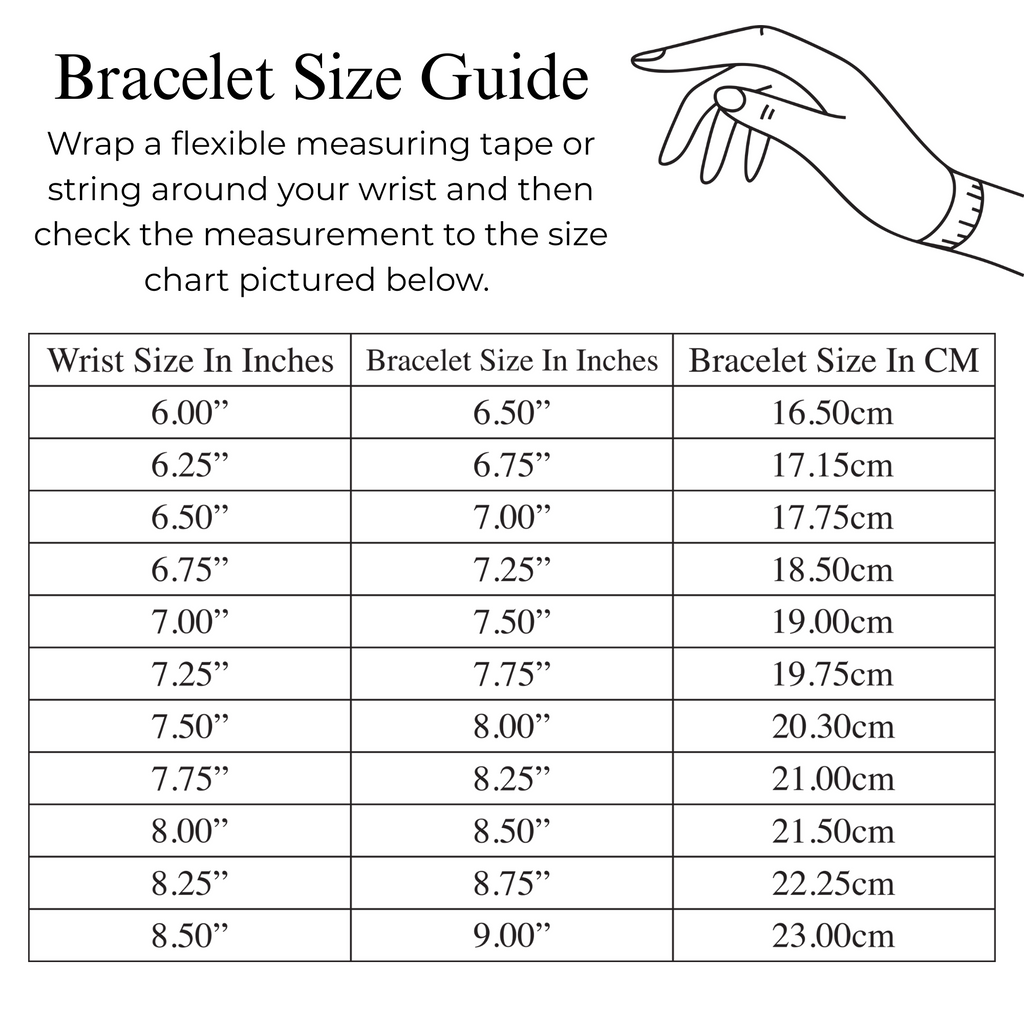 Bracelet Size Guide

Wrap a flexible measuring tape or string around your wrist and then check the measurement to the size chart pictured below.

| Wrist Size In Inches | Bracelet Size In Inches | Bracelet Size In CM |
|---|---|---|
| 6.00” | 6.50” | 16.50cm |
| 6.25” | 6.75” | 17.15cm |
| 6.50” | 7.00” | 17.75cm |
| 6.75” | 7.25” | 18.50cm |
| 7.00” | 7.50” | 19.00cm |
| 7.25” | 7.75” | 19.75cm |
| 7.50” | 8.00” | 20.30cm |
| 7.75” | 8.25” | 21.00cm |
| 8.00” | 8.50” | 21.50cm |
| 8.25” | 8.75” | 22.25cm |
| 8.50” | 9.00” | 23.00cm |